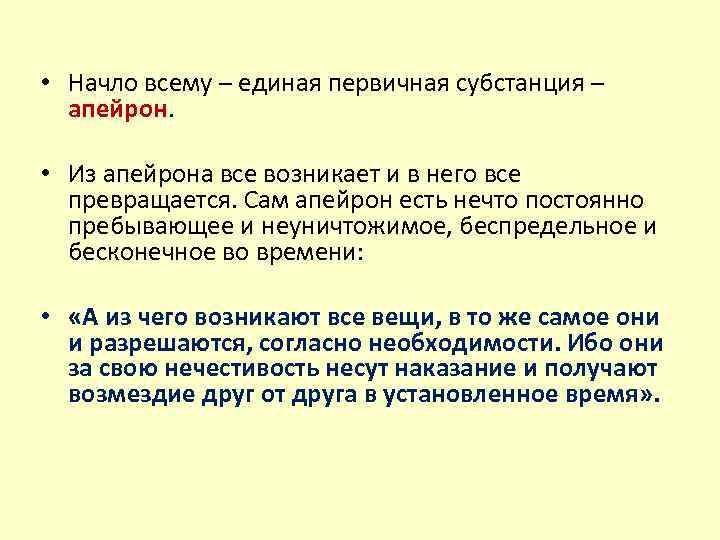 • Начло всему – единая первичная субстанция – апейрон.

• Из апейрона все возникает и в него все превращается. Сам апейрон есть нечто постоянно пребывающее и неуничтожимое, беспредельное и бесконечное во времени:

• «А из чего возникают все вещи, в то же самое они и разрешаются, согласно необходимости. Ибо они за свою нечестивость несут наказание и получают возмездие друг от друга в установленное время».